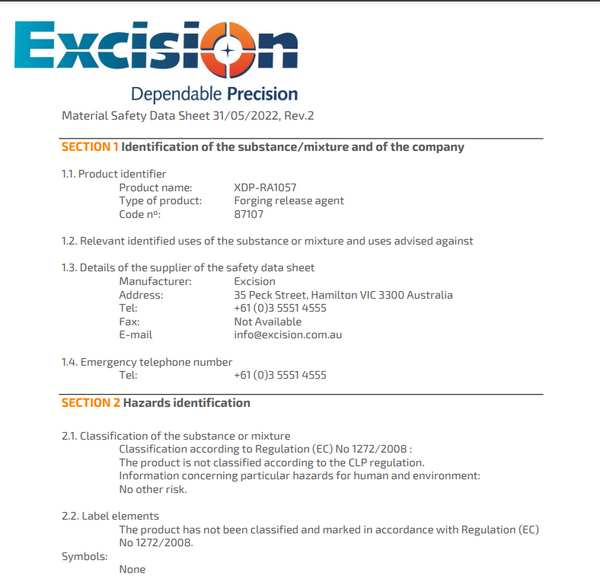 Excision

Dependable Precision

Material Safety Data Sheet 31/05/2022, Rev.2

SECTION 1 Identification of the substance/mixture and of the company

1.1. Product identifier
Product name: XDP-RA1057
Type of product: Forging release agent
Code nº: 87107

1.2. Relevant identified uses of the substance or mixture and uses advised against

1.3. Details of the supplier of the safety data sheet
Manufacturer: Excision
Address: 35 Peck Street, Hamilton VIC 3300 Australia
Tel: +61 (0)3 5551 4555
Fax: Not Available
E-mail info@excision.com.au

1.4. Emergency telephone number
Tel: +61 (0)3 5551 4555

SECTION 2 Hazards identification

2.1. Classification of the substance or mixture
Classification according to Regulation (EC) No 1272/2008 :
The product is not classified according to the CLP regulation.
Information concerning particular hazards for human and environment:
No other risk.

2.2. Label elements
The product has not been classified and marked in accordance with Regulation (EC) No 1272/2008.
Symbols:
None